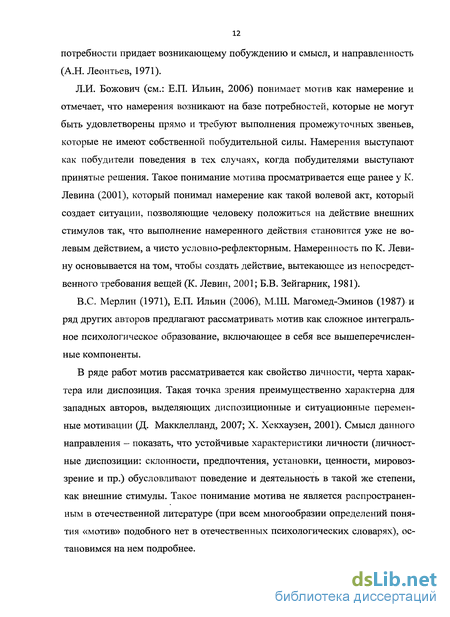 12

потребности придает возникающему побуждению и смысл, и направленность (А.Н. Леонтьев, 1971).

Л.И. Божович (см.: Е.П. Ильин, 2006) понимает мотив как намерение и отмечает, что намерения возникают на базе потребностей, которые не могут быть удовлетворены прямо и требуют выполнения промежуточных звеньев, которые не имеют собственной побудительной силы. Намерения выступают как побудители поведения в тех случаях, когда побудителями выступают принятые решения. Такое понимание мотива просматривается еще ранее у К. Левина (2001), который понимал намерение как такой волевой акт, который создает ситуации, позволяющие человеку положиться на действие внешних стимулов так, что выполнение намеренного действия становится уже не волевым действием, а чисто условно-рефлекторным. Намеренность по К. Левину основывается на том, чтобы создать действие, вытекающее из непосредственного требования вещей (К. Левин, 2001; Б.В. Зейгарник, 1981).

В.С. Мерлин (1971), Е.П. Ильин (2006), М.Ш. Магомед-Эминов (1987) и ряд других авторов предлагают рассматривать мотив как сложное интегральное психологическое образование, включающее в себя все вышеперечисленные компоненты.

В ряде работ мотив рассматривается как свойство личности, черта характера или диспозиция. Такая точка зрения преимущественно характерна для западных авторов, выделяющих диспозиционные и ситуационные переменные мотивации (Д. Макклелланд, 2007; Х. Хекхаузен, 2001). Смысл данного направления – показать, что устойчивые характеристики личности (личностные диспозиции: склонности, предпочтения, установки, ценности, мировоззрение и пр.) обусловливают поведение и деятельность в такой же степени, как внешние стимулы. Такое понимание мотива не является распространенным в отечественной литературе (при всем многообразии определений понятия «мотив» подобного нет в отечественных психологических словарях), остановимся на нем подробнее.

dsLib.net
библиотека диссертаций